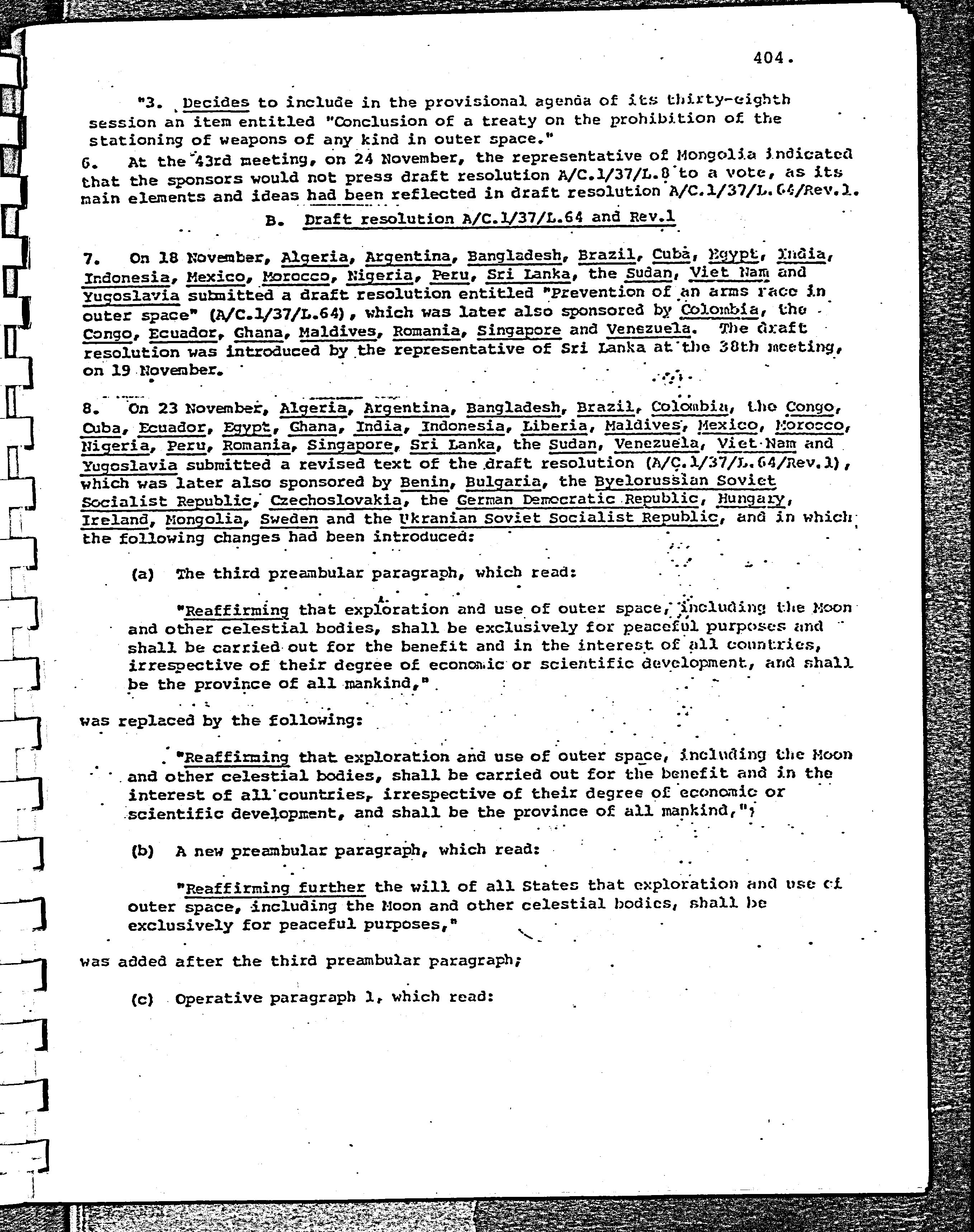 404.

"3. Decides to include in the provisional agenda of its thirty-eighth session an item entitled "Conclusion of a treaty on the prohibition of the stationing of weapons of any kind in outer space."

6. At the 43rd meeting, on 24 November, the representative of Mongolia indicated that the sponsors would not press draft resolution A/C.1/37/L.8 to a vote, as its main elements and ideas had been reflected in draft resolution A/C.1/37/L.64/Rev.1.

B. Draft resolution A/C.1/37/L.64 and Rev.1

7. On 18 November, Algeria, Argentina, Bangladesh, Brazil, Cuba, Egypt, India, Indonesia, Mexico, Morocco, Nigeria, Peru, Sri Lanka, the Sudan, Viet Nam and Yugoslavia submitted a draft resolution entitled "Prevention of an arms race in outer space" (A/C.1/37/L.64), which was later also sponsored by Colombia, the Congo, Ecuador, Ghana, Maldives, Romania, Singapore and Venezuela. The draft resolution was introduced by the representative of Sri Lanka at the 38th meeting, on 19 November.

8. On 23 November, Algeria, Argentina, Bangladesh, Brazil, Colombia, the Congo, Cuba, Ecuador, Egypt, Ghana, India, Indonesia, Liberia, Maldives, Mexico, Morocco, Nigeria, Peru, Romania, Singapore, Sri Lanka, the Sudan, Venezuela, Viet Nam and Yugoslavia submitted a revised text of the draft resolution (A/C.1/37/L.64/Rev.1), which was later also sponsored by Benin, Bulgaria, the Byelorussian Soviet Socialist Republic, Czechoslovakia, the German Democratic Republic, Hungary, Ireland, Mongolia, Sweden and the Ukranian Soviet Socialist Republic, and in which the following changes had been introduced:

(a) The third preambular paragraph, which read:

"Reaffirming that exploration and use of outer space, including the Moon and other celestial bodies, shall be exclusively for peaceful purposes and shall be carried out for the benefit and in the interest of all countries, irrespective of their degree of economic or scientific development, and shall be the province of all mankind,"

was replaced by the following:

"Reaffirming that exploration and use of outer space, including the Moon and other celestial bodies, shall be carried out for the benefit and in the interest of all countries, irrespective of their degree of economic or scientific development, and shall be the province of all mankind,";

(b) A new preambular paragraph, which read:

"Reaffirming further the will of all States that exploration and use of outer space, including the Moon and other celestial bodies, shall be exclusively for peaceful purposes,"

was added after the third preambular paragraph;

(c) Operative paragraph 1, which read: